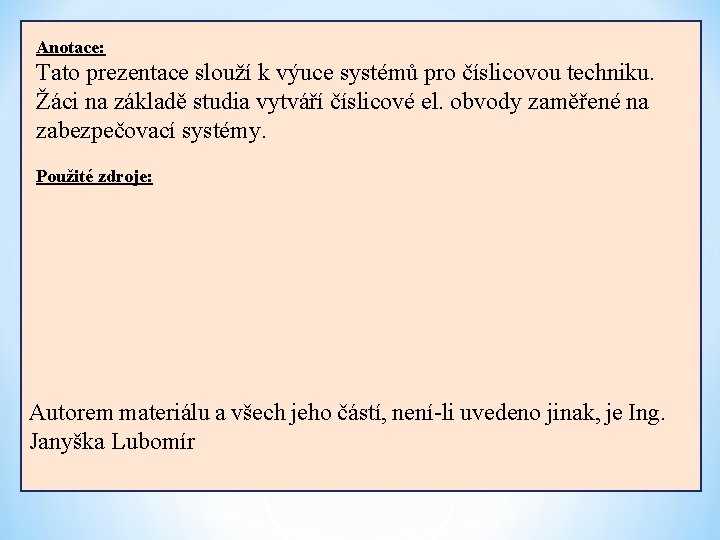 Anotace:
Tato prezentace slouží k výuce systémů pro číslicovou techniku. Žáci na základě studia vytváří číslicové el. obvody zaměřené na zabezpečovací systémy.

Použité zdroje:

Autorem materiálu a všech jeho částí, není-li uvedeno jinak, je Ing. Janyška Lubomír